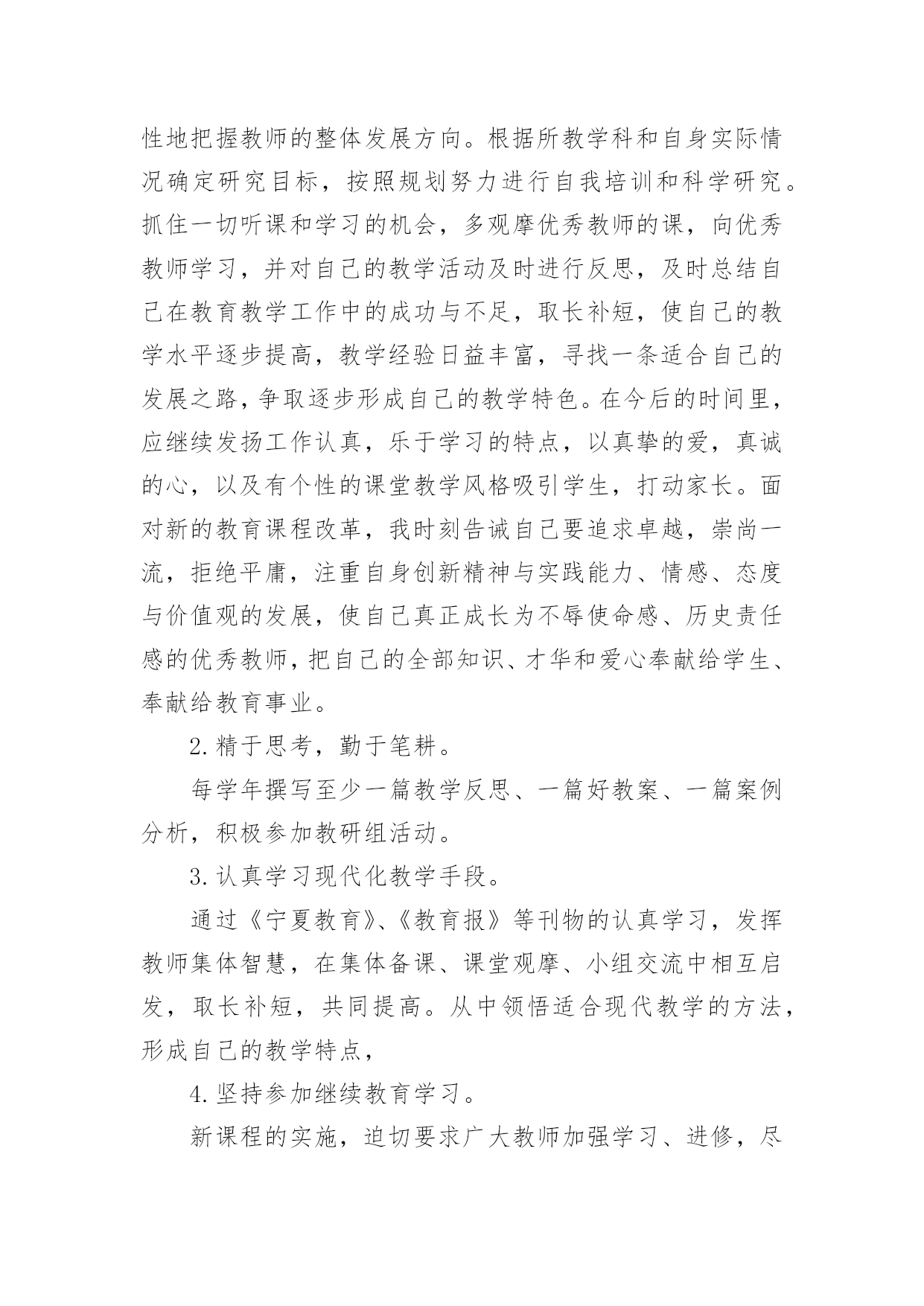 性地把握教师的整体发展方向。根据所教学科和自身实际情况确定研究目标，按照规划努力进行自我培训和科学研究。抓住一切听课和学习的机会，多观摩优秀教师的课，向优秀教师学习，并对自己的教学活动及时进行反思，及时总结自己在教育教学工作中的成功与不足，取长补短，使自己的教学水平逐步提高，教学经验日益丰富，寻找一条适合自己的发展之路，争取逐步形成自己的教学特色。在今后的时间里，应继续发扬工作认真，乐于学习的特点，以真挚的爱，真诚的心，以及有个性的课堂教学风格吸引学生，打动家长。面对新的教育课程改革，我时刻告诫自己要追求卓越，崇尚一流，拒绝平庸，注重自身创新精神与实践能力、情感、态度与价值观的发展，使自己真正成长为不辱使命感、历史责任感的优秀教师，把自己的全部知识、才华和爱心奉献给学生、奉献给教育事业。

2.精于思考，勤于笔耕。

每学年撰写至少一篇教学反思、一篇好教案、一篇案例分析，积极参加教研组活动。

3.认真学习现代化教学手段。

通过《宁夏教育》、《教育报》等刊物的认真学习，发挥教师集体智慧，在集体备课、课堂观摩、小组交流中相互启发，取长补短，共同提高。从中领悟适合现代教学的方法，形成自己的教学特点，

4.坚持参加继续教育学习。

新课程的实施，迫切要求广大教师加强学习、进修，尽